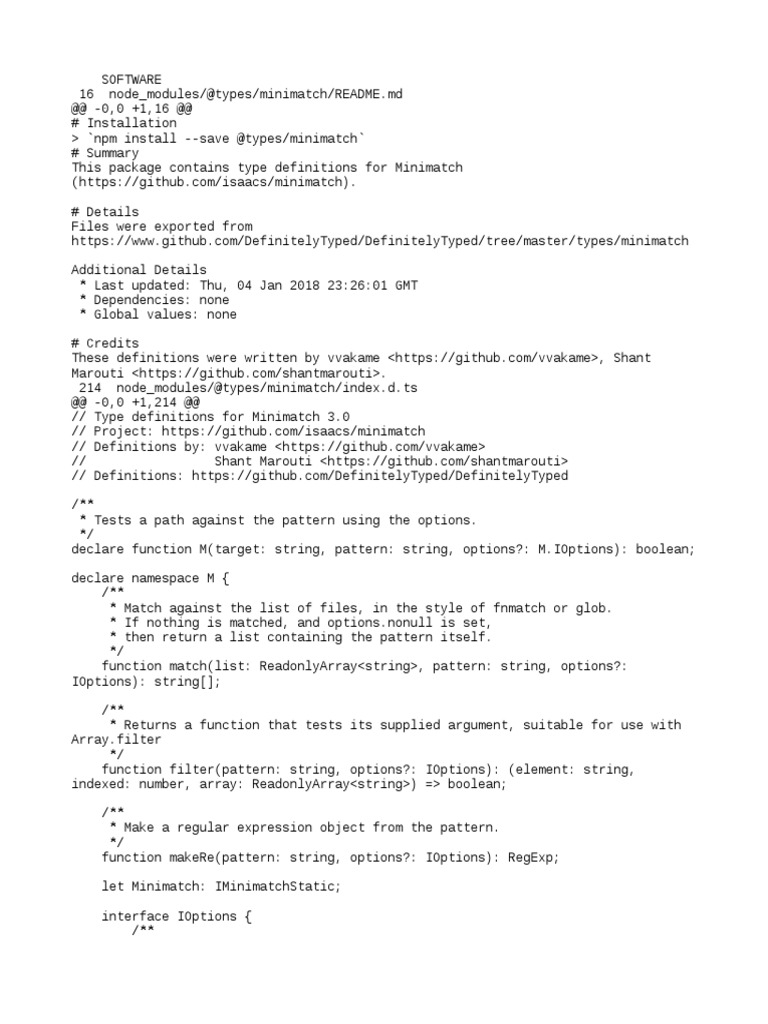 SOFTWARE
16 node_modules/@types/minimatch/README.md
@@ -0,0 +1,16 @@
# Installation
> `npm install --save @types/minimatch`
# Summary
This package contains type definitions for Minimatch
(https://github.com/isaacs/minimatch).

# Details
Files were exported from
https://www.github.com/DefinitelyTyped/DefinitelyTyped/tree/master/types/minimatch

Additional Details
 * Last updated: Thu, 04 Jan 2018 23:26:01 GMT
 * Dependencies: none
 * Global values: none

# Credits
These definitions were written by vvakame <https://github.com/vvakame>, Shant
Marouti <https://github.com/shantmarouti>.
214 node_modules/@types/minimatch/index.d.ts
@@ -0,0 +1,214 @@
// Type definitions for Minimatch 3.0
// Project: https://github.com/isaacs/minimatch
// Definitions by: vvakame <https://github.com/vvakame>
//                 Shant Marouti <https://github.com/shantmarouti>
// Definitions: https://github.com/DefinitelyTyped/DefinitelyTyped

/**
 * Tests a path against the pattern using the options.
 */
declare function M(target: string, pattern: string, options?: M.IOptions): boolean;

declare namespace M {
    /**
     * Match against the list of files, in the style of fnmatch or glob.
     * If nothing is matched, and options.nonull is set,
     * then return a list containing the pattern itself.
     */
    function match(list: ReadonlyArray<string>, pattern: string, options?:
IOptions): string[];

    /**
     * Returns a function that tests its supplied argument, suitable for use with
Array.filter
     */
    function filter(pattern: string, options?: IOptions): (element: string,
indexed: number, array: ReadonlyArray<string>) => boolean;

    /**
     * Make a regular expression object from the pattern.
     */
    function makeRe(pattern: string, options?: IOptions): RegExp;

    let Minimatch: IMinimatchStatic;

    interface IOptions {
        /**